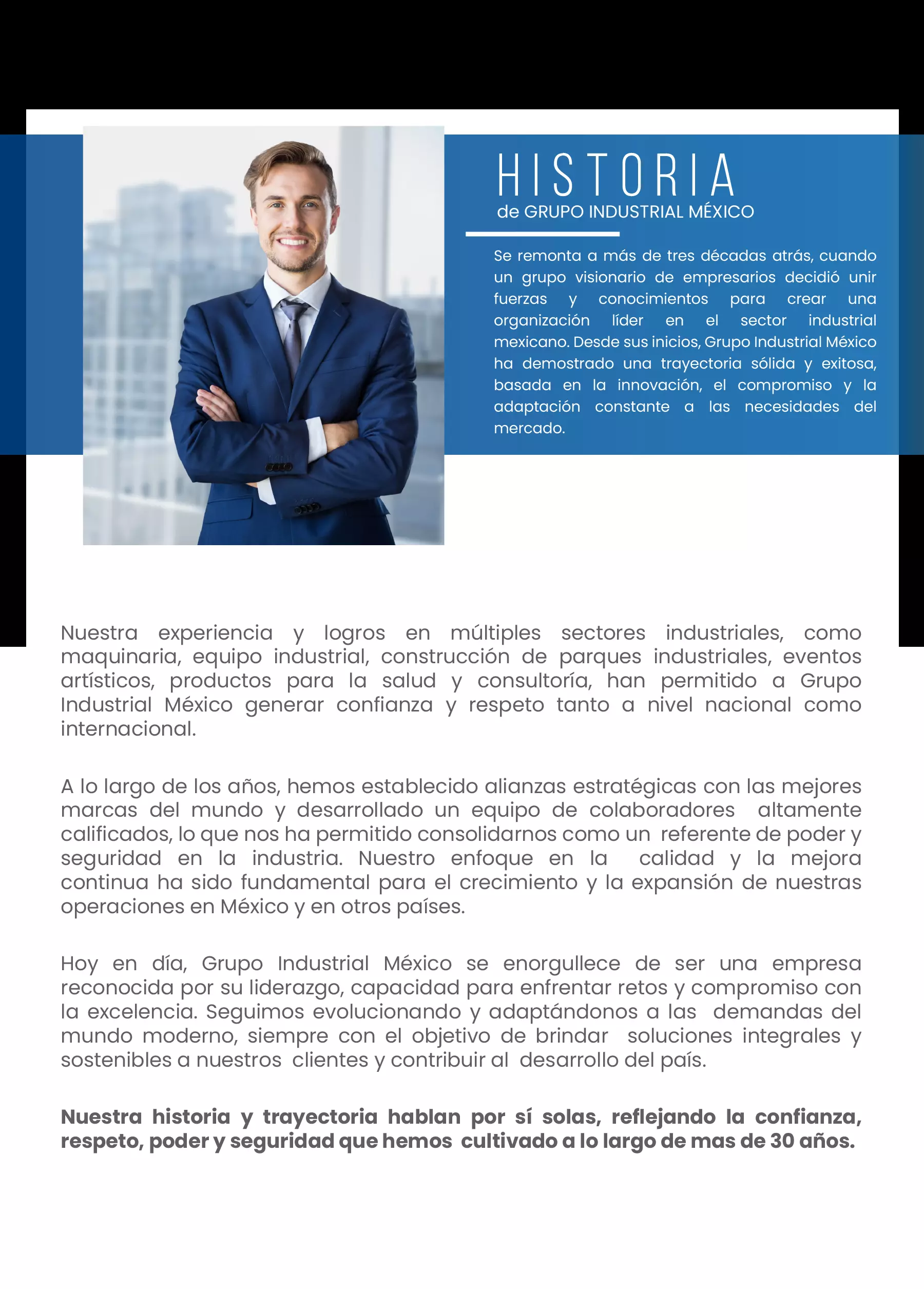 HISTORIA
de GRUPO INDUSTRIAL MÉXICO

Se remonta a más de tres décadas atrás, cuando un grupo visionario de empresarios decidió unir fuerzas y conocimientos para crear una organización líder en el sector industrial mexicano. Desde sus inicios, Grupo Industrial México ha demostrado una trayectoria sólida y exitosa, basada en la innovación, el compromiso y la adaptación constante a las necesidades del mercado.

Nuestra experiencia y logros en múltiples sectores industriales, como maquinaria, equipo industrial, construcción de parques industriales, eventos artísticos, productos para la salud y consultoría, han permitido a Grupo Industrial México generar confianza y respeto tanto a nivel nacional como internacional.

A lo largo de los años, hemos establecido alianzas estratégicas con las mejores marcas del mundo y desarrollado un equipo de colaboradores altamente calificados, lo que nos ha permitido consolidarnos como un referente de poder y seguridad en la industria. Nuestro enfoque en la calidad y la mejora continua ha sido fundamental para el crecimiento y la expansión de nuestras operaciones en México y en otros países.

Hoy en día, Grupo Industrial México se enorgullece de ser una empresa reconocida por su liderazgo, capacidad para enfrentar retos y compromiso con la excelencia. Seguimos evolucionando y adaptándonos a las demandas del mundo moderno, siempre con el objetivo de brindar soluciones integrales y sostenibles a nuestros clientes y contribuir al desarrollo del país.

Nuestra historia y trayectoria hablan por sí solas, reflejando la confianza, respeto, poder y seguridad que hemos cultivado a lo largo de mas de 30 años.